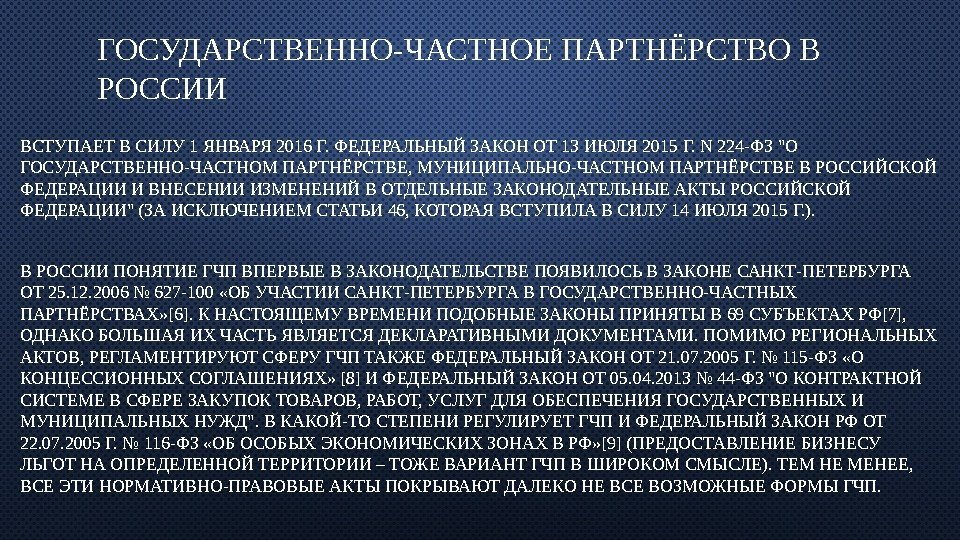 ГОСУДАРСТВЕННО-ЧАСТНОЕ ПАРТНЁРСТВО В РОССИИ

ВСТУПАЕТ В СИЛУ 1 ЯНВАРЯ 2016 Г. ФЕДЕРАЛЬНЫЙ ЗАКОН ОТ 13 ИЮЛЯ 2015 Г. N 224-ФЗ "О ГОСУДАРСТВЕННО-ЧАСТНОМ ПАРТНЁРСТВЕ, МУНИЦИПАЛЬНО-ЧАСТНОМ ПАРТНЁРСТВЕ В РОССИЙСКОЙ ФЕДЕРАЦИИ И ВНЕСЕНИИ ИЗМЕНЕНИЙ В ОТДЕЛЬНЫЕ ЗАКОНОДАТЕЛЬНЫЕ АКТЫ РОССИЙСКОЙ ФЕДЕРАЦИИ" (ЗА ИСКЛЮЧЕНИЕМ СТАТЬИ 46, КОТОРАЯ ВСТУПИЛА В СИЛУ 14 ИЮЛЯ 2015 Г.).

В РОССИИ ПОНЯТИЕ ГЧП ВПЕРВЫЕ В ЗАКОНОДАТЕЛЬСТВЕ ПОЯВИЛОСЬ В ЗАКОНЕ САНКТ-ПЕТЕРБУРГА ОТ 25.12.2006 № 627-100 «ОБ УЧАСТИИ САНКТ-ПЕТЕРБУРГА В ГОСУДАРСТВЕННО-ЧАСТНЫХ ПАРТНЁРСТВАХ»[6]. К НАСТОЯЩЕМУ ВРЕМЕНИ ПОДОБНЫЕ ЗАКОНЫ ПРИНЯТЫ В 69 СУБЪЕКТАХ РФ[7], ОДНАКО БОЛЬШАЯ ИХ ЧАСТЬ ЯВЛЯЕТСЯ ДЕКЛАРАТИВНЫМИ ДОКУМЕНТАМИ. ПОМИМО РЕГИОНАЛЬНЫХ АКТОВ, РЕГЛАМЕНТИРУЮТ СФЕРУ ГЧП ТАКЖЕ ФЕДЕРАЛЬНЫЙ ЗАКОН ОТ 21.07.2005 Г. № 115-ФЗ «О КОНЦЕССИОННЫХ СОГЛАШЕНИЯХ» [8] И ФЕДЕРАЛЬНЫЙ ЗАКОН ОТ 05.04.2013 № 44-ФЗ "О КОНТРАКТНОЙ СИСТЕМЕ В СФЕРЕ ЗАКУПОК ТОВАРОВ, РАБОТ, УСЛУГ ДЛЯ ОБЕСПЕЧЕНИЯ ГОСУДАРСТВЕННЫХ И МУНИЦИПАЛЬНЫХ НУЖД". В КАКОЙ-ТО СТЕПЕНИ РЕГУЛИРУЕТ ГЧП И ФЕДЕРАЛЬНЫЙ ЗАКОН РФ ОТ 22.07.2005 Г. № 116-ФЗ «ОБ ОСОБЫХ ЭКОНОМИЧЕСКИХ ЗОНАХ В РФ»[9] (ПРЕДОСТАВЛЕНИЕ БИЗНЕСУ ЛЬГОТ НА ОПРЕДЕЛЕННОЙ ТЕРРИТОРИИ – ТОЖЕ ВАРИАНТ ГЧП В ШИРОКОМ СМЫСЛЕ). ТЕМ НЕ МЕНЕЕ, ВСЕ ЭТИ НОРМАТИВНО-ПРАВОВЫЕ АКТЫ ПОКРЫВАЮТ ДАЛЕКО НЕ ВСЕ ВОЗМОЖНЫЕ ФОРМЫ ГЧП.